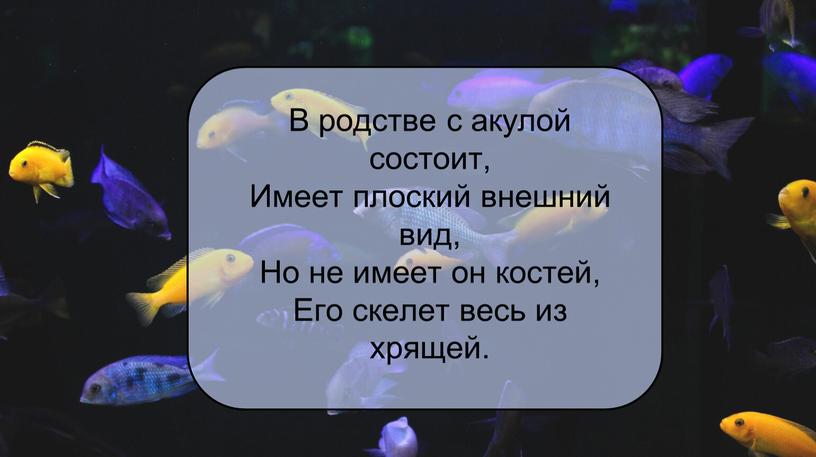 В родстве с акулой состоит,
Имеет плоский внешний вид,
Но не имеет он костей,
Его скелет весь из хрящей.